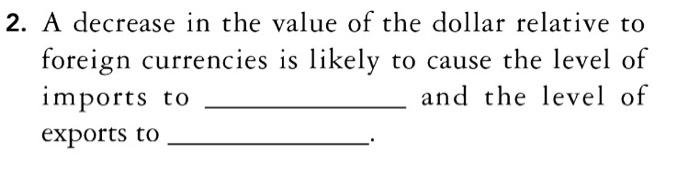 2. A decrease in the value of the dollar relative to foreign currencies is likely to cause the level of imports to ______________ and the level of exports to ______________.